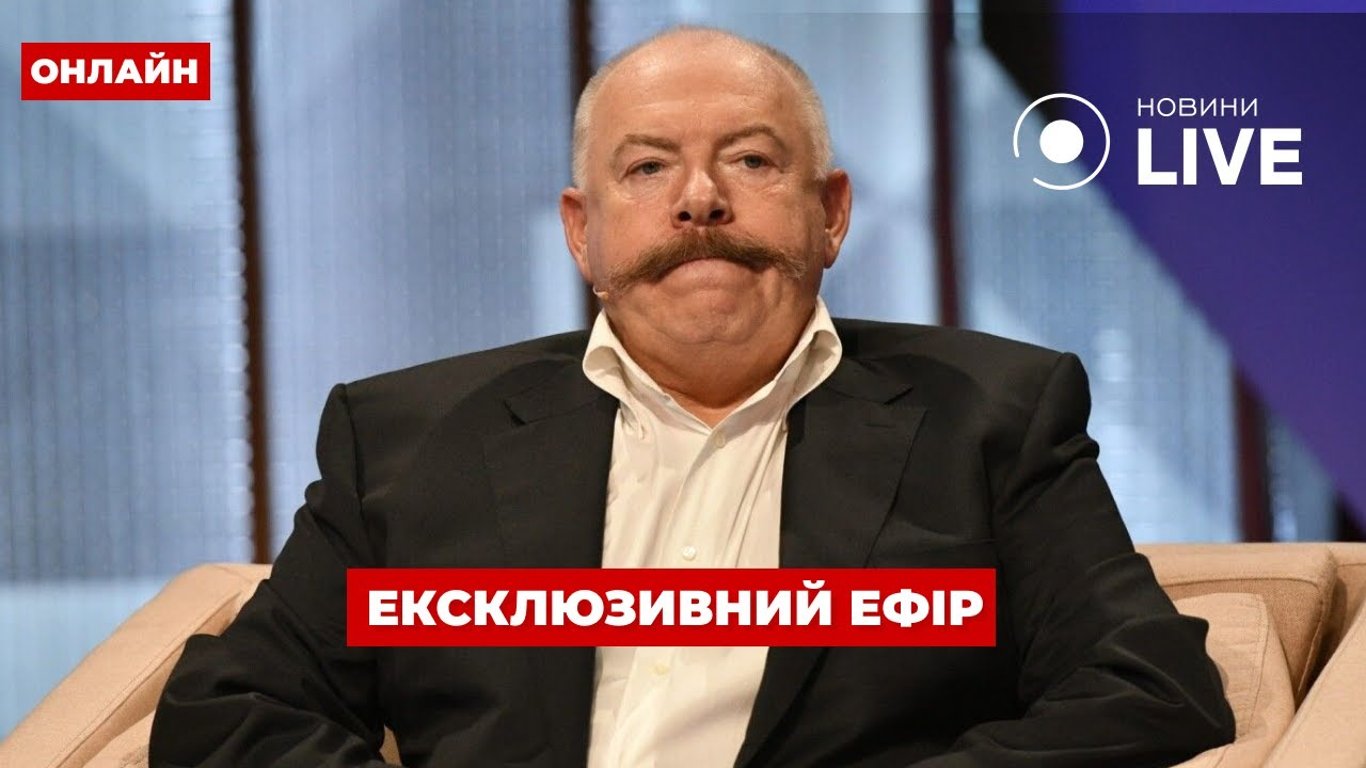 ОНЛАЙН

НОВИНИ LIVE

ЕКСКЛЮЗИВНИЙ ЕФІР